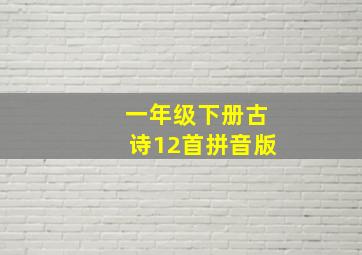 一年级下册古诗12首拼音版